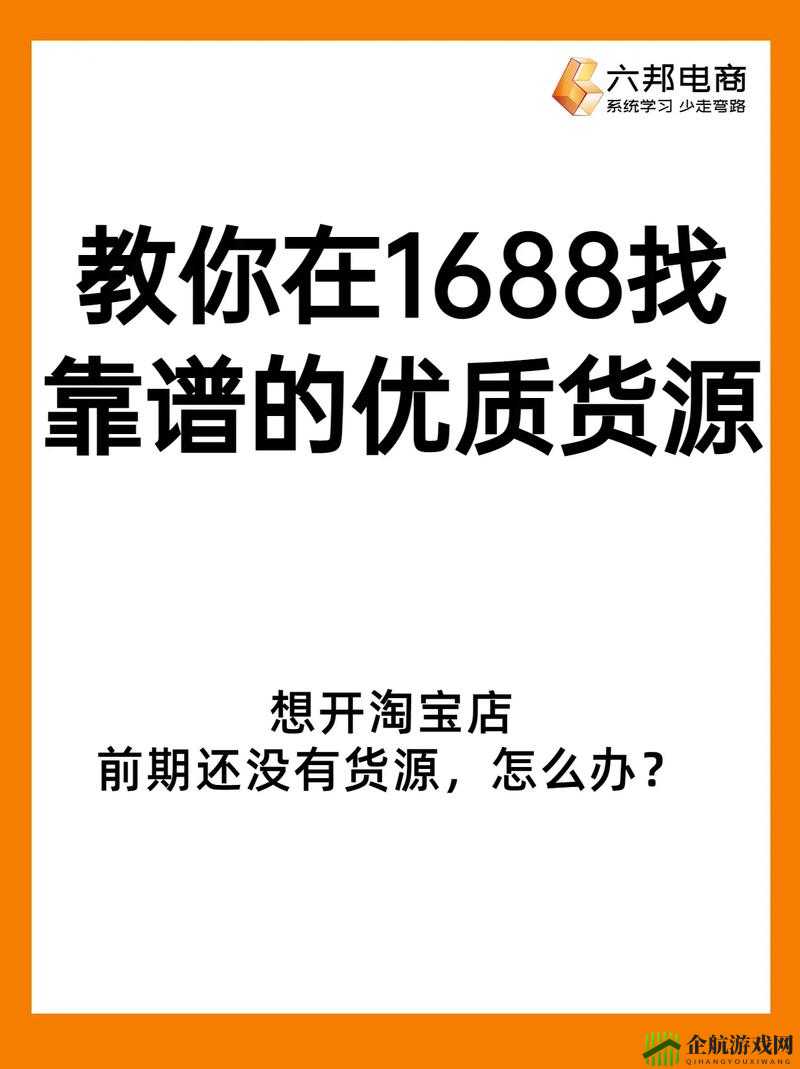 六邦电商
系统学习 少走弯路

教你在1688找靠谱的优质货源

想开淘宝店
前期还没有货源，怎么办？

企航游戏网
QIHANGYOUXIWANG